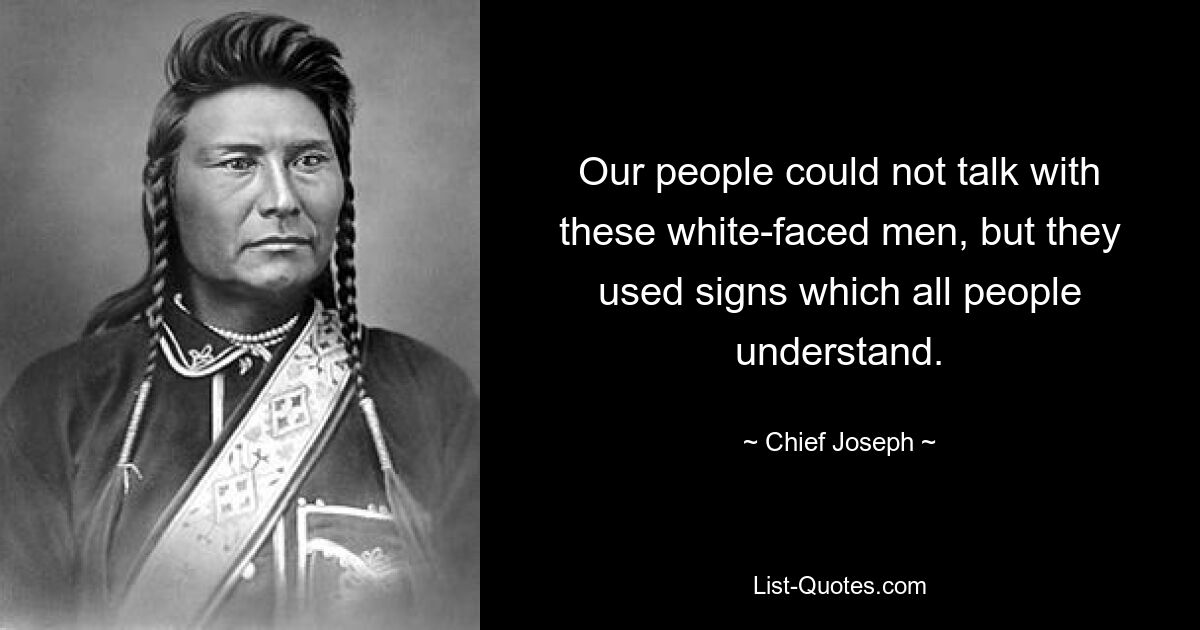 Our people could not talk with these white-faced men, but they used signs which all people understand.

~ Chief Joseph ~

List-Quotes.com